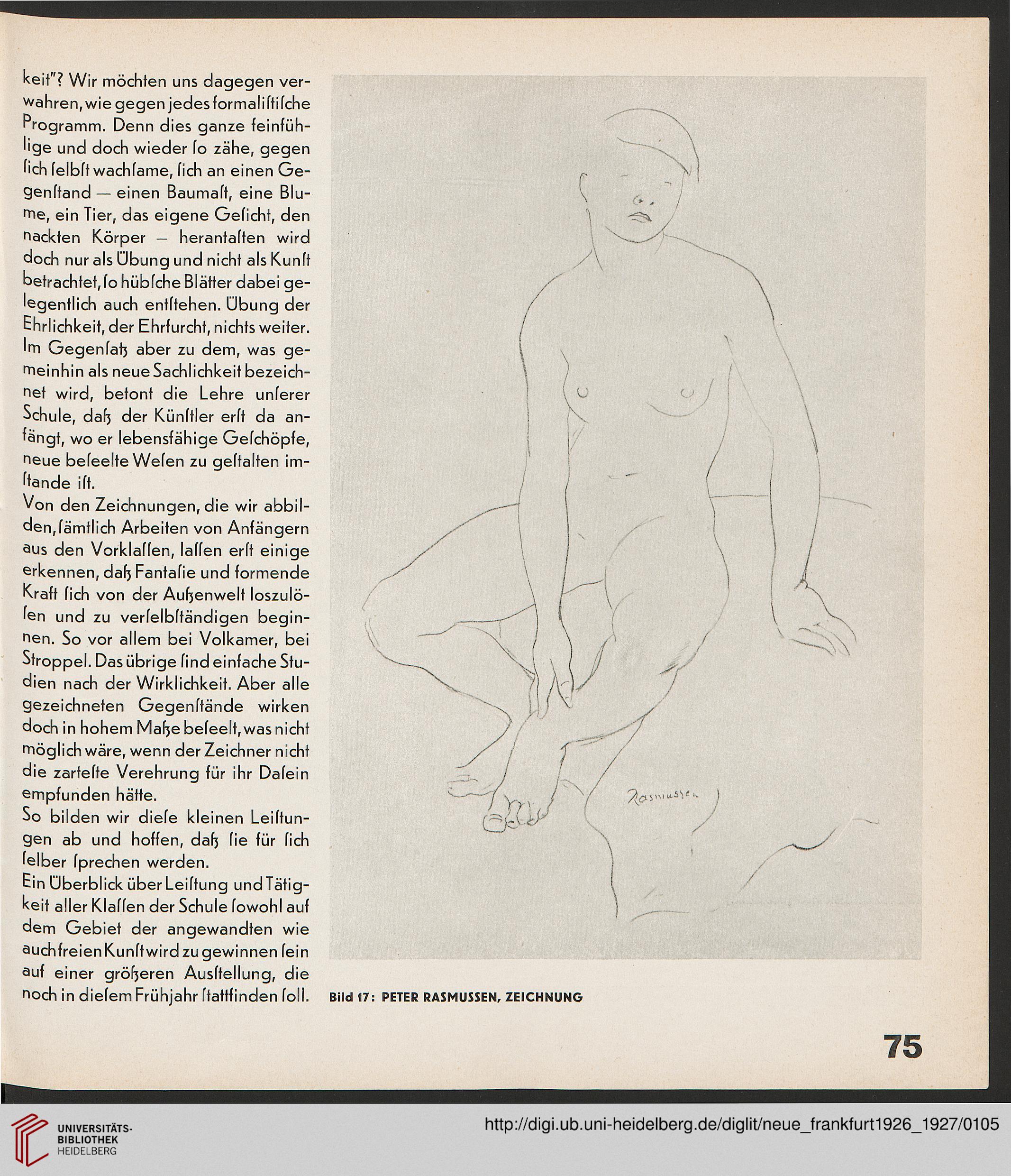 keit"? Wir möchten uns dagegen verwahren, wie gegen jedes formaliſtiſche Programm. Denn dies ganze feinfühlige und doch wieder ſo zähe, gegen ſich ſelbſt wachſame, ſich an einen Gegenſtand — einen Baumaſt, eine Blume, ein Tier, das eigene Geſicht, den nackten Körper — herantaſten wird doch nur als Übung und nicht als Kunſt betrachtet, ſo hübſche Blätter dabei gelegentlich auch entſtehen. Übung der Ehrlichkeit, der Ehrfurcht, nichts weiter. Im Gegenſatz aber zu dem, was gemeinhin als neue Sachlichkeit bezeichnet wird, betont die Lehre unſerer Schule, daß der Künſtler erſt da anfängt, wo er lebensfähige Geſchöpfe, neue beſeelte Weſen zu geſtalten imſtande iſt.
Von den Zeichnungen, die wir abbilden, ſämtlich Arbeiten von Anfängern aus den Vorklaſſen, laſſen erſt einige erkennen, daß Fantaſie und formende Kraft ſich von der Außenwelt loszulöſen und zu verſelbſtändigen beginnen. So vor allem bei Volkamer, bei Stroppel. Das übrige ſind einfache Studien nach der Wirklichkeit. Aber alle gezeichneten Gegenſtände wirken doch in hohem Maße beſeelt, was nicht möglich wäre, wenn der Zeichner nicht die zarteſte Verehrung für ihr Daſein empfunden hätte.
So bilden wir dieſe kleinen Leiſtungen ab und hoffen, daß ſie für ſich ſelber ſprechen werden.
Ein Überblick über Leiſtung und Tätigkeit aller Klaſſen der Schule ſowohl auf dem Gebiet der angewandten wie auch freien Kunſt wird zu gewinnen ſein auf einer größeren Ausſtellung, die noch in dieſem Frühjahr ſtattfinden ſoll.

Rasmussen

Bild 17: PETER RASMUSSEN, ZEICHNUNG

75

UNIVERSITÄTS-BIBLIOTHEK HEIDELBERG

http://digi.ub.uni-heidelberg.de/diglit/neue_frankfurt1926_1927/0105